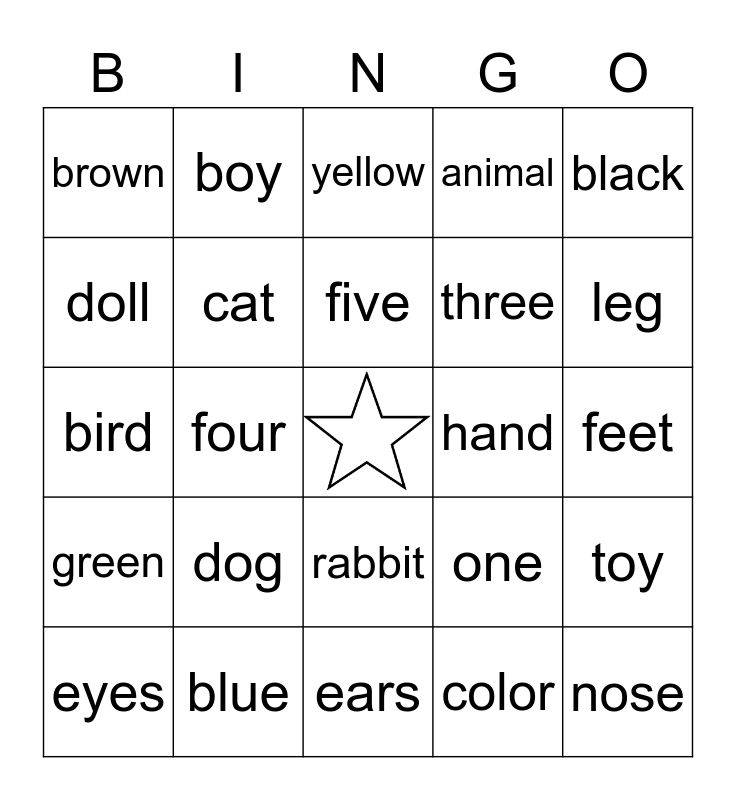 | B | I | N | G | O |
|---|---|---|---|---|
| brown | boy | yellow | animal | black |
| doll | cat | five | three | leg |
| bird | four |  | hand | feet |
| green | dog | rabbit | one | toy |
| eyes | blue | ears | color | nose |